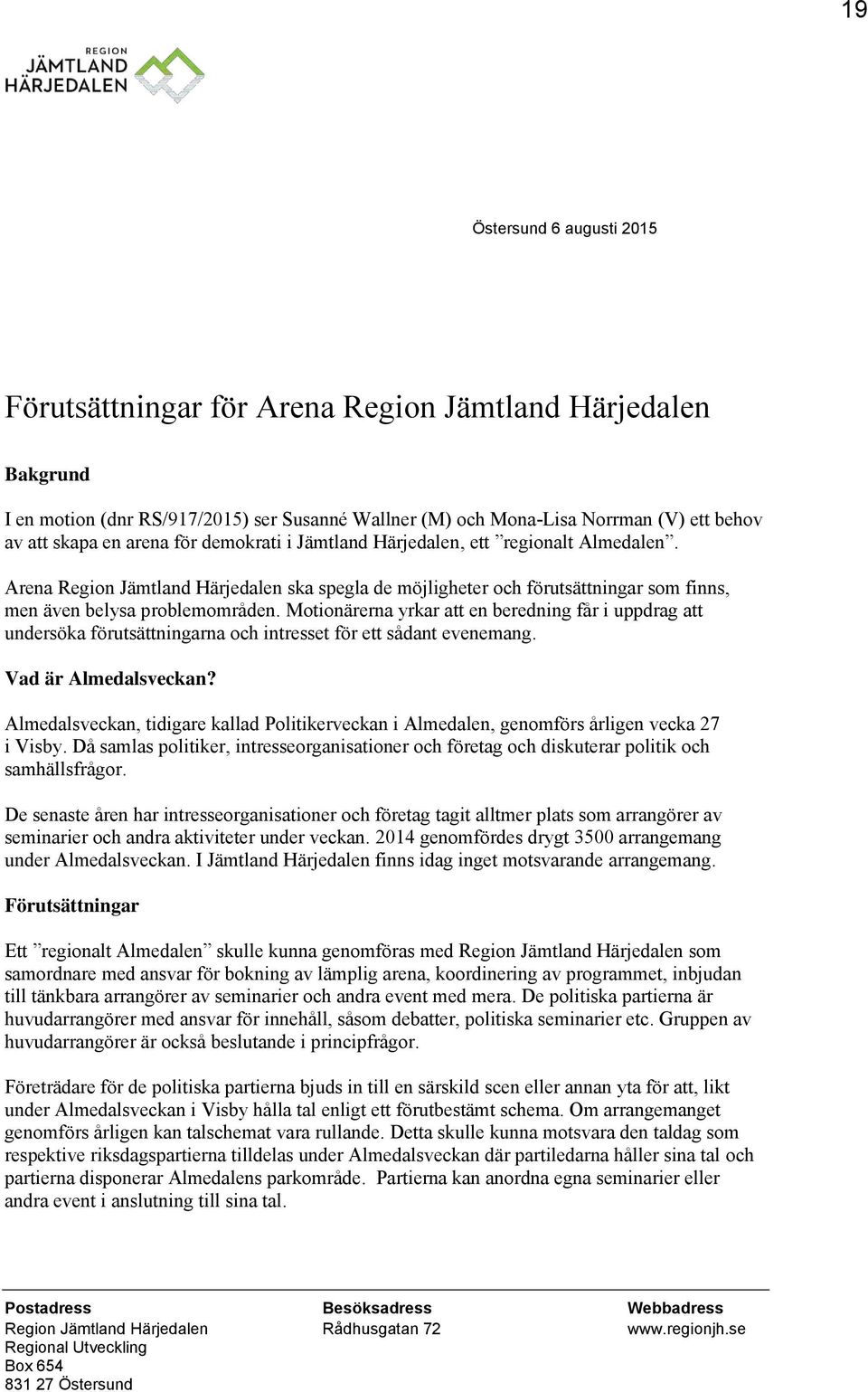 19

REGION
JÄMTLAND
HÄRJEDALEN

Östersund 6 augusti 2015

Förutsättningar för Arena Region Jämtland Härjedalen

Bakgrund

I en motion (dnr RS/917/2015) ser Susanné Wallner (M) och Mona-Lisa Norrman (V) ett behov av att skapa en arena för demokrati i Jämtland Härjedalen, ett ”regionalt Almedalen”.

Arena Region Jämtland Härjedalen ska spegla de möjligheter och förutsättningar som finns, men även belysa problemområden. Motionärerna yrkar att en beredning får i uppdrag att undersöka förutsättningarna och intresset för ett sådant evenemang.

Vad är Almedalsveckan?

Almedalsveckan, tidigare kallad Politikerveckan i Almedalen, genomförs årligen vecka 27 i Visby. Då samlas politiker, intresseorganisationer och företag och diskuterar politik och samhällsfrågor.

De senaste åren har intresseorganisationer och företag tagit alltmer plats som arrangörer av seminarier och andra aktiviteter under veckan. 2014 genomfördes drygt 3500 arrangemang under Almedalsveckan. I Jämtland Härjedalen finns idag inget motsvarande arrangemang.

Förutsättningar

Ett ”regionalt Almedalen” skulle kunna genomföras med Region Jämtland Härjedalen som samordnare med ansvar för bokning av lämplig arena, koordinering av programmet, inbjudan till tänkbara arrangörer av seminarier och andra event med mera. De politiska partierna är huvudarrangörer med ansvar för innehåll, såsom debatter, politiska seminarier etc. Gruppen av huvudarrangörer är också beslutande i principfrågor.

Företrädare för de politiska partierna bjuds in till en särskild scen eller annan yta för att, likt under Almedalsveckan i Visby hålla tal enligt ett förutbestämt schema. Om arrangemanget genomförs årligen kan talschemat vara rullande. Detta skulle kunna motsvara den taldag som respektive riksdagspartierna tilldelas under Almedalsveckan där partiledarna håller sina tal och partierna disponerar Almedalens parkområde. Partierna kan anordna egna seminarier eller andra event i anslutning till sina tal.

Postadress
Region Jämtland Härjedalen
Regional Utveckling
Box 654
831 27 Östersund

Besöksadress
Rådhusgatan 72

Webbadress
www.regionjh.se